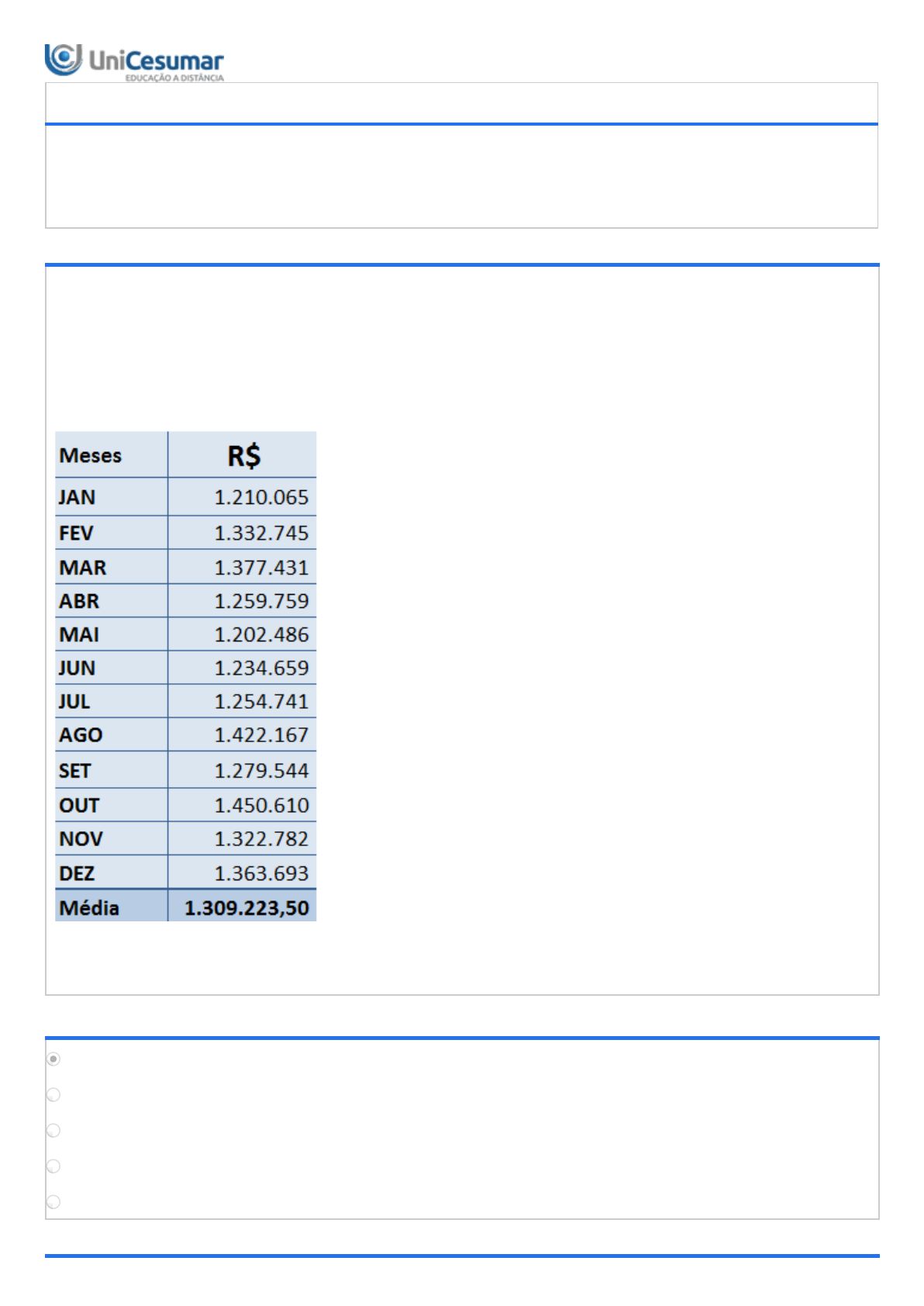 UniCesumar
EDUCAÇÃO A DISTÂNCIA

| Meses | R$ |
|---|---|
| JAN | 1.210.065 |
| FEV | 1.332.745 |
| MAR | 1.377.431 |
| ABR | 1.259.759 |
| MAI | 1.202.486 |
| JUN | 1.234.659 |
| JUL | 1.254.741 |
| AGO | 1.422.167 |
| SET | 1.279.544 |
| OUT | 1.450.610 |
| NOV | 1.322.782 |
| DEZ | 1.363.693 |
| Média | 1.309.223,50 |